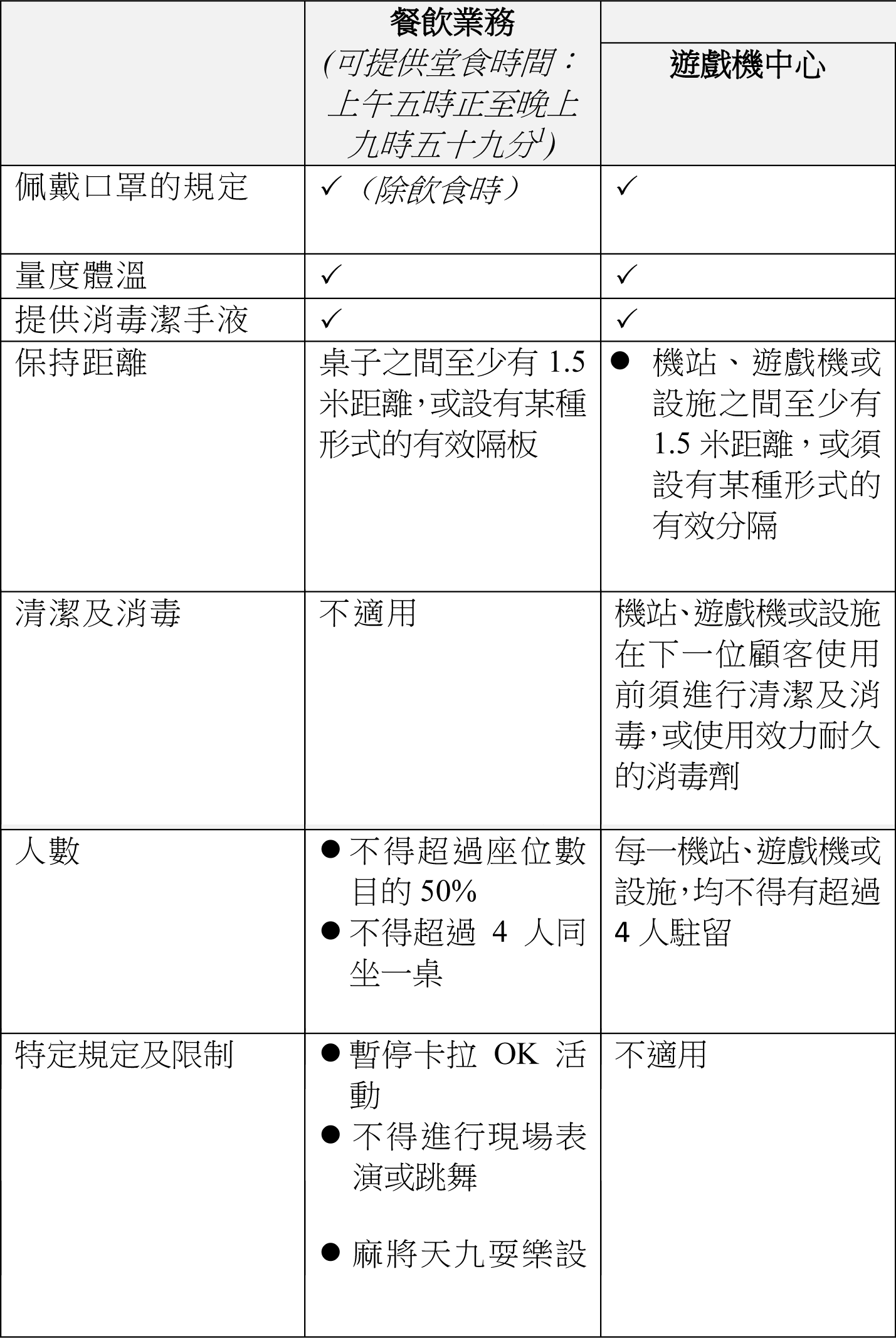 | | 餐飲業務 (可提供堂食時間：上午五時正至晚上九時五十九分$^1$) | 遊戲機中心 |
|---|---|---|
| 佩戴口罩的規定 | ✓（除飲食時） | ✓ |
| 量度體溫 | ✓ | ✓ |
| 提供消毒潔手液 | ✓ | ✓ |
| 保持距離 | 桌子之間至少有 1.5 米距離，或設有某種形式的有效隔板 | ● 機站、遊戲機或設施之間至少有 1.5 米距離，或須設有某種形式的有效分隔 |
| 清潔及消毒 | 不適用 | 機站、遊戲機或設施在下一位顧客使用前須進行清潔及消毒，或使用效力耐久的消毒劑 |
| 人數 | ● 不得超過座位數目的 50% ● 不得超過 4 人同坐一桌 | 每一機站、遊戲機或設施，均不得有超過 4 人駐留 |
| 特定規定及限制 | ● 暫停卡拉 OK 活動 ● 不得進行現場表演或跳舞 ● 麻將天九耍樂設 | 不適用 |